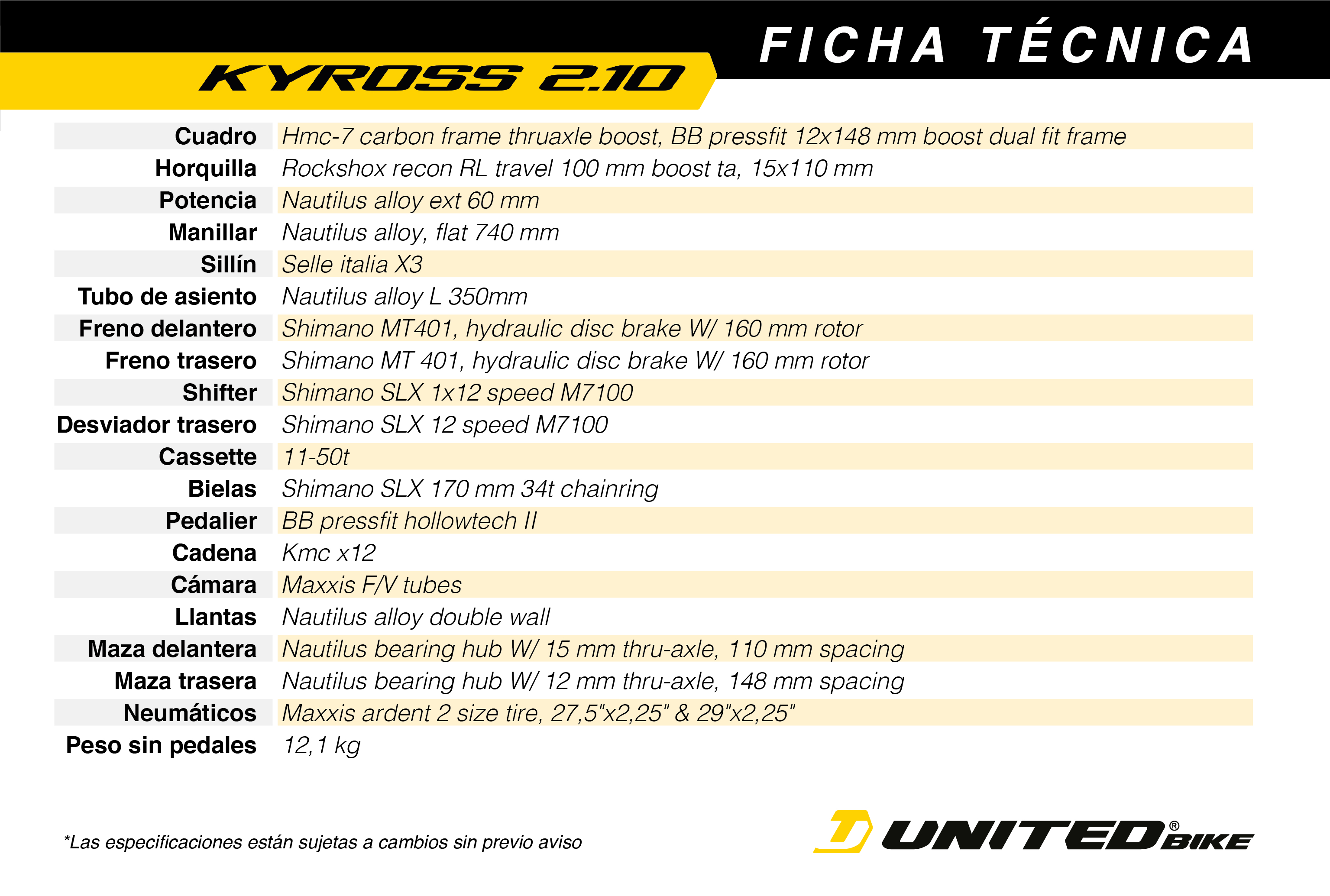 FICHA TÉCNICA

KYROSS 2.10

Cuadro Hmc-7 carbon frame thruaxle boost, BB pressfit 12x148 mm boost dual fit frame
Horquilla Rockshox recon RL travel 100 mm boost ta, 15x110 mm
Potencia Nautilus alloy ext 60 mm
Manillar Nautilus alloy, flat 740 mm
Sillín Selle italia X3
Tubo de asiento Nautilus alloy L 350mm
Freno delantero Shimano MT401, hydraulic disc brake W/ 160 mm rotor
Freno trasero Shimano MT 401, hydraulic disc brake W/ 160 mm rotor
Shifter Shimano SLX 1x12 speed M7100
Desviador trasero Shimano SLX 12 speed M7100
Cassette 11-50t
Bielas Shimano SLX 170 mm 34t chainring
Pedalier BB pressfit hollowtech II
Cadena Kmc x12
Cámara Maxxis F/V tubes
Llantas Nautilus alloy double wall
Maza delantera Nautilus bearing hub W/ 15 mm thru-axle, 110 mm spacing
Maza trasera Nautilus bearing hub W/ 12 mm thru-axle, 148 mm spacing
Neumáticos Maxxis ardent 2 size tire, 27,5"x2,25" & 29"x2,25"
Peso sin pedales 12,1 kg

*Las especificaciones están sujetas a cambios sin previo aviso

UNITED® BIKE